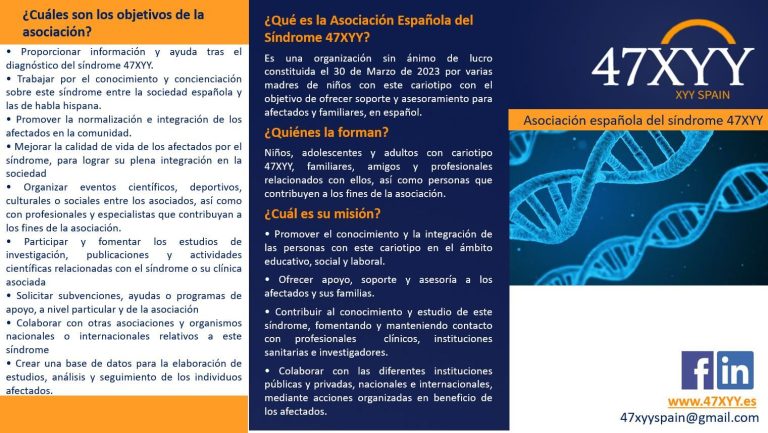 ¿Cuáles son los objetivos de la asociación?

• Proporcionar información y ayuda tras el diagnóstico del síndrome 47XYY.
• Trabajar por el conocimiento y concienciación sobre este síndrome entre la sociedad española y las de habla hispana.
• Promover la normalización e integración de los afectados en la comunidad.
• Mejorar la calidad de vida de los afectados por el síndrome, para lograr su plena integración en la sociedad
• Organizar eventos científicos, deportivos, culturales o sociales entre los asociados, así como con profesionales y especialistas que contribuyan a los fines de la asociación.
• Participar y fomentar los estudios de investigación, publicaciones y actividades científicas relacionadas con el síndrome o su clínica asociada
• Solicitar subvenciones, ayudas o programas de apoyo, a nivel particular y de la asociación
• Colaborar con otras asociaciones y organismos nacionales o internacionales relativos a este síndrome
• Crear una base de datos para la elaboración de estudios, análisis y seguimiento de los individuos afectados.

¿Qué es la Asociación Española del Síndrome 47XYY?

Es una organización sin ánimo de lucro constituida el 30 de Marzo de 2023 por varias madres de niños con este cariotipo con el objetivo de ofrecer soporte y asesoramiento para afectados y familiares, en español.

¿Quiénes la forman?

Niños, adolescentes y adultos con cariotipo 47XYY, familiares, amigos y profesionales relacionados con ellos, así como personas que contribuyen a los fines de la asociación.

¿Cuál es su misión?

• Promover el conocimiento y la integración de las personas con este cariotipo en el ámbito educativo, social y laboral.
• Ofrecer apoyo, soporte y asesoría a los afectados y sus familias.
• Contribuir al conocimiento y estudio de este síndrome, fomentando y manteniendo contacto con profesionales clínicos, instituciones sanitarias e investigadores.
• Colaborar con las diferentes instituciones públicas y privadas, nacionales e internacionales, mediante acciones organizadas en beneficio de los afectados.

47XYY
XYY SPAIN

Asociación española del síndrome 47XYY

f in
www.47XYY.es
47xyyspain@gmail.com